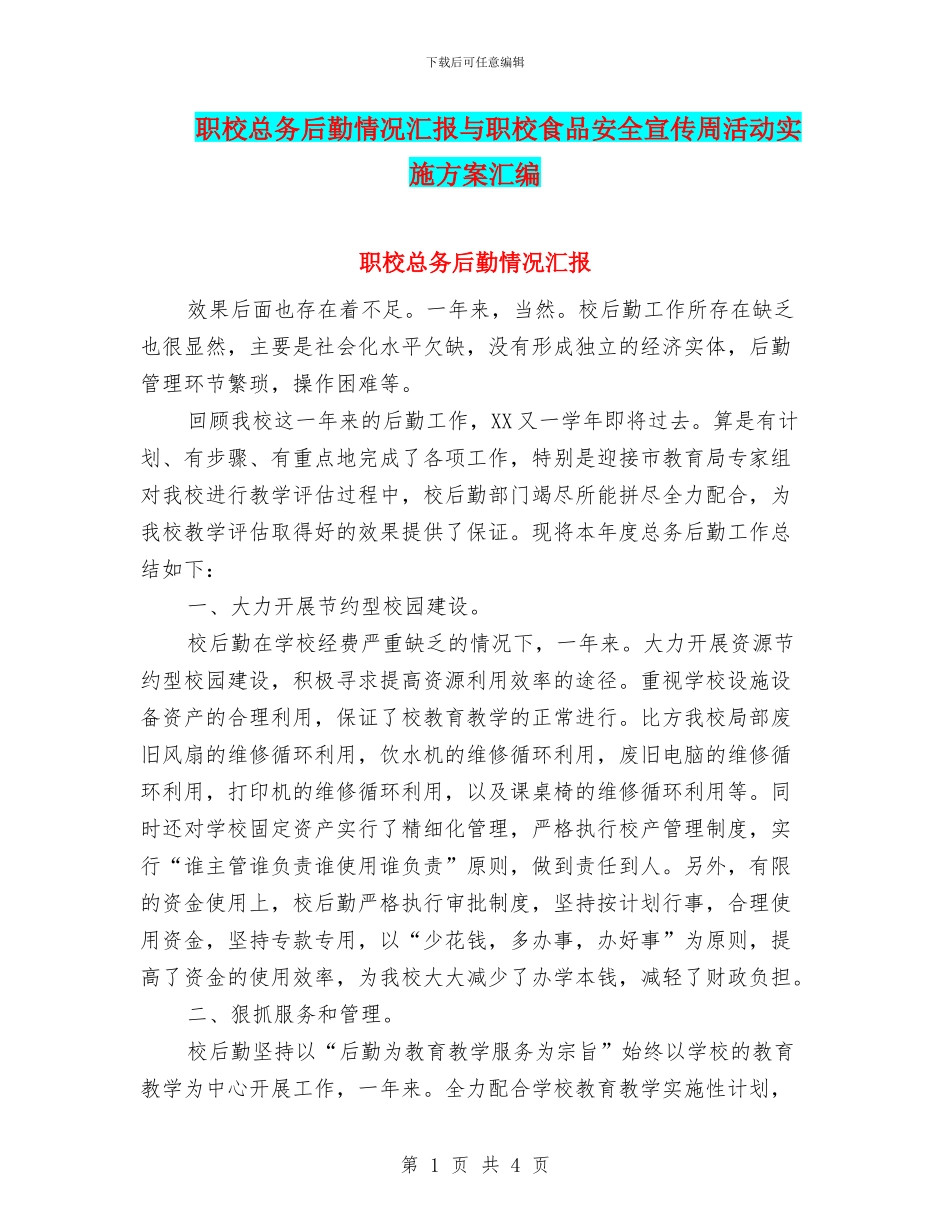 下载后可任意编辑

职校总务后勤情况汇报与职校食品安全宣传周活动实施方案汇编

职校总务后勤情况汇报

效果后面也存在着不足。一年来，当然。校后勤工作所存在缺乏也很显然，主要是社会化水平欠缺，没有形成独立的经济实体，后勤管理环节繁琐，操作困难等。

回顾我校这一年来的后勤工作，XX又一学年即将过去。算是有计划、有步骤、有重点地完成了各项工作，特别是迎接市教育局专家组对我校进行教学评估过程中，校后勤部门竭尽所能拼尽全力配合，为我校教学评估取得好的效果提供了保证。现将本年度总务后勤工作总结如下：

一、大力开展节约型校园建设。

校后勤在学校经费严重缺乏的情况下，一年来。大力开展资源节约型校园建设，积极寻求提高资源利用效率的途径。重视学校设施设备资产的合理利用，保证了校教育教学的正常进行。比方我校局部废旧风扇的维修循环利用，饮水机的维修循环利用，废旧电脑的维修循环利用，打印机的维修循环利用，以及课桌椅的维修循环利用等。同时还对学校固定资产实行了精细化管理，严格执行校产管理制度，实行“谁主管谁负责谁使用谁负责”原则，做到责任到人。另外，有限的资金使用上，校后勤严格执行审批制度，坚持按计划行事，合理使用资金，坚持专款专用，以“少花钱，多办事，办好事”为原则，提高了资金的使用效率，为我校大大减少了办学本钱，减轻了财政负担。

二、狠抓服务和管理。

校后勤坚持以“后勤为教育教学服务为宗旨”始终以学校的教育教学为中心开展工作，一年来。全力配合学校教育教学实施性计划，

第 1 页 共 4 页